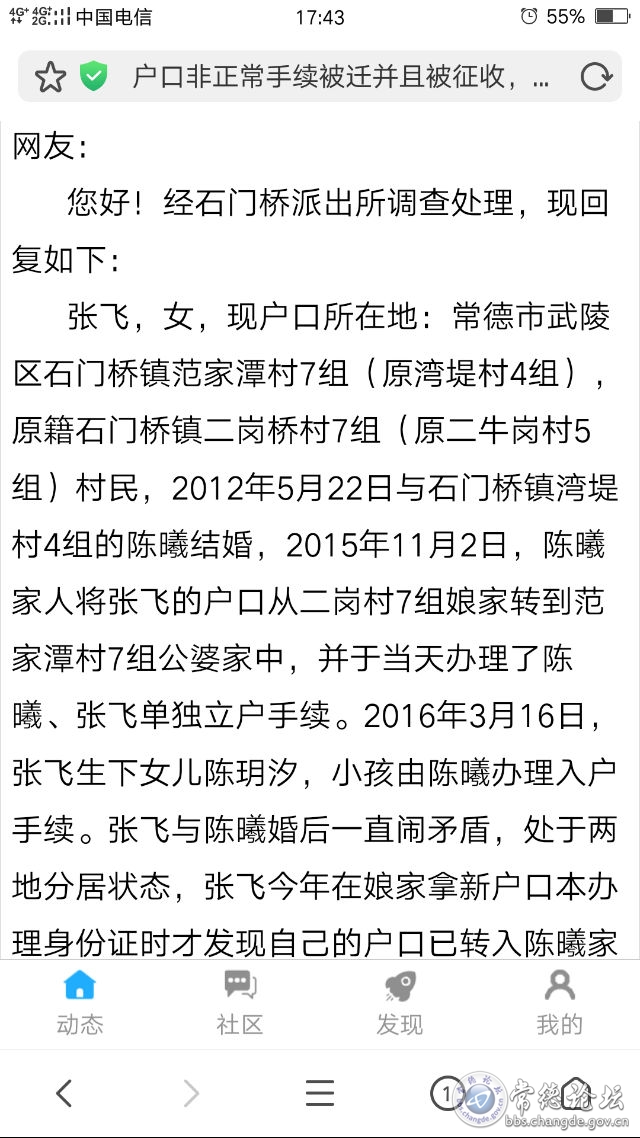 4G⁺ 4G⁺ 2G 中国电信 17:43 55%

户口非正常手续被迁并且被征收，...

网友：

您好！经石门桥派出所调查处理，现回复如下：

张飞，女，现户口所在地：常德市武陵区石门桥镇范家潭村7组（原湾堤村4组），原籍石门桥镇二岗桥村7组（原二牛岗村5组）村民，2012年5月22日与石门桥镇湾堤村4组的陈曦结婚，2015年11月2日，陈曦家人将张飞的户口从二岗村7组娘家转到范家潭村7组公婆家中，并于当天办理了陈曦、张飞单独立户手续。2016年3月16日，张飞生下女儿陈玥汐，小孩由陈曦办理入户手续。张飞与陈曦婚后一直闹矛盾，处于两地分居状态，张飞今年在娘家拿新户口本办理身份证时才发现自己的户口已转入陈曦家

动态 社区 发现 我的

1

常德论坛
bbs.changde.gov.cn